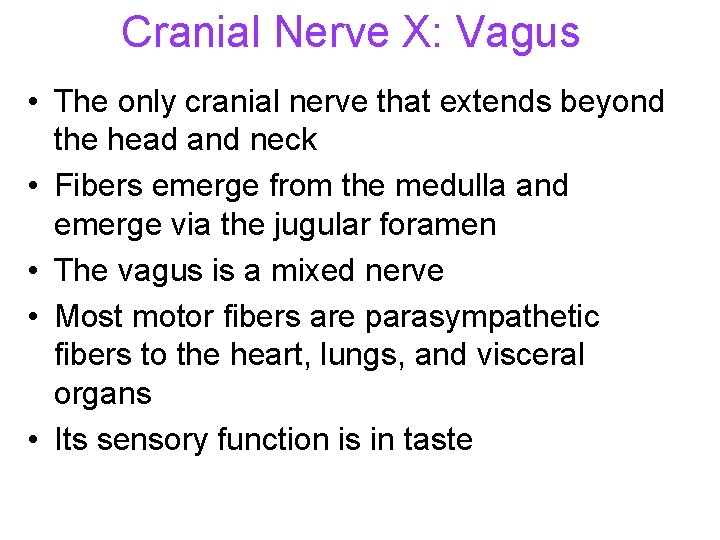 Cranial Nerve X: Vagus

• The only cranial nerve that extends beyond the head and neck
• Fibers emerge from the medulla and emerge via the jugular foramen
• The vagus is a mixed nerve
• Most motor fibers are parasympathetic fibers to the heart, lungs, and visceral organs
• Its sensory function is in taste